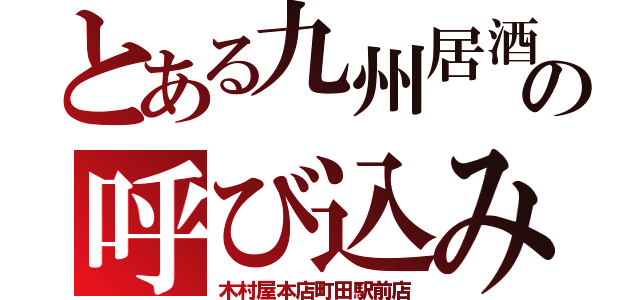 とある九州居酒の呼び込み

木村屋本店町田駅前店